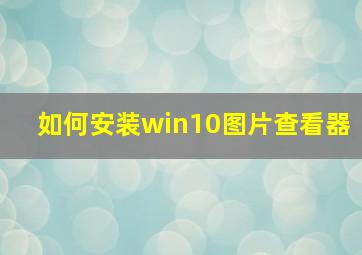 如何安装win10图片查看器